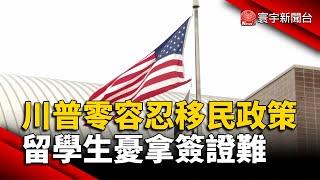 寰宇新聞台

川普零容忍移民政策
留學生憂拿簽證難